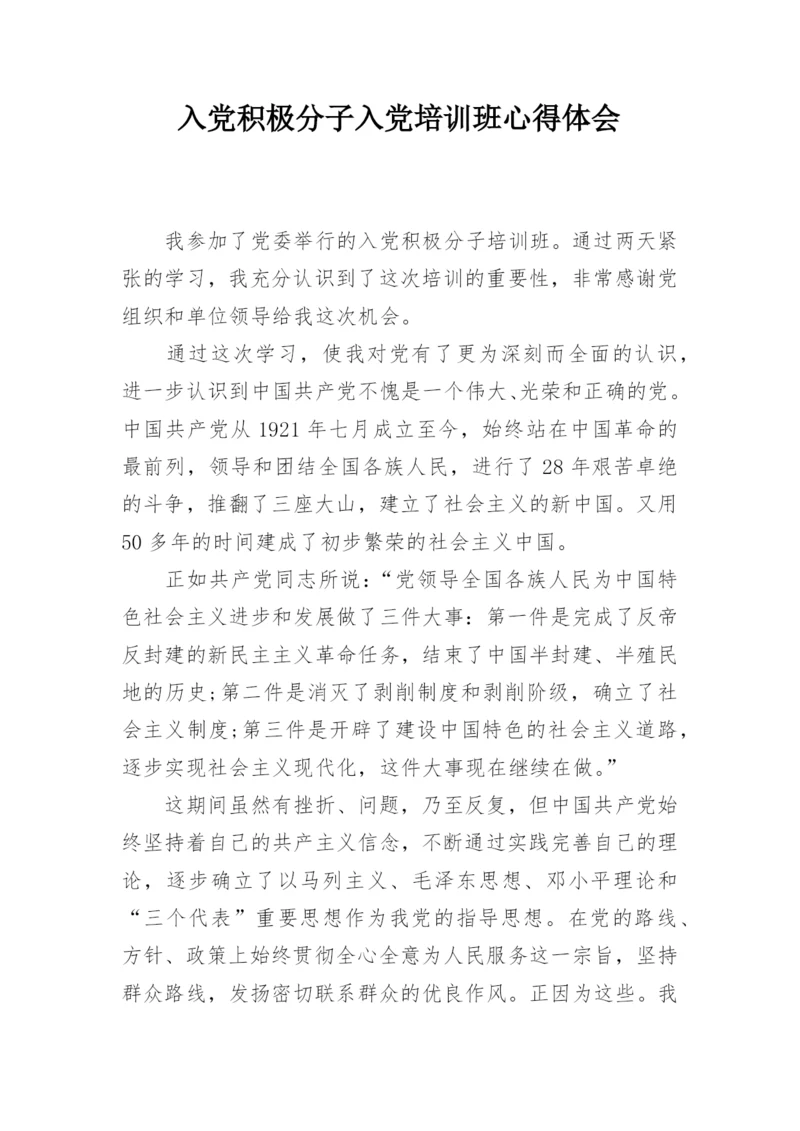 入党积极分子入党培训班心得体会

我参加了党委举行的入党积极分子培训班。通过两天紧张的学习，我充分认识到了这次培训的重要性，非常感谢党组织和单位领导给我这次机会。

通过这次学习，使我对党有了更为深刻而全面的认识，进一步认识到中国共产党不愧是一个伟大、光荣和正确的党。中国共产党从 1921 年七月成立至今，始终站在中国革命的最前列，领导和团结全国各族人民，进行了 28 年艰苦卓绝的斗争，推翻了三座大山，建立了社会主义的新中国。又用 50 多年的时间建成了初步繁荣的社会主义中国。

正如共产党同志所说：“党领导全国各族人民为中国特色社会主义进步和发展做了三件大事：第一件是完成了反帝反封建的新民主主义革命任务，结束了中国半封建、半殖民地的历史；第二件是消灭了剥削制度和剥削阶级，确立了社会主义制度；第三件是开辟了建设中国特色的社会主义道路，逐步实现社会主义现代化，这件大事现在继续在做。”

这期间虽然有挫折、问题，乃至反复，但中国共产党始终坚持着自己的共产主义信念，不断通过实践完善自己的理论，逐步确立了以马列主义、毛泽东思想、邓小平理论和“三个代表”重要思想作为我党的指导思想。在党的路线、方针、政策上始终贯彻全心全意为人民服务这一宗旨，坚持群众路线，发扬密切联系群众的优良作风。正因为这些。我